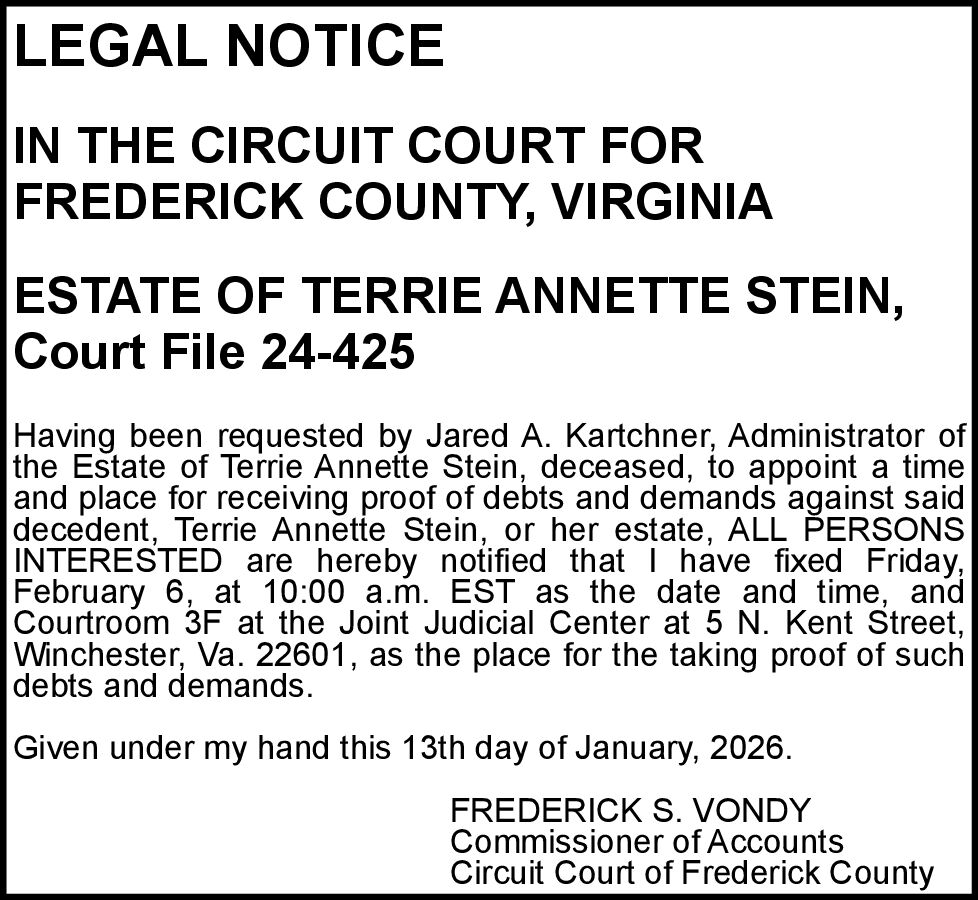 LEGAL NOTICE

IN THE CIRCUIT COURT FOR FREDERICK COUNTY, VIRGINIA

ESTATE OF TERRIE ANNETTE STEIN, Court File 24-425

Having been requested by Jared A. Kartchner, Administrator of the Estate of Terrie Annette Stein, deceased, to appoint a time and place for receiving proof of debts and demands against said decedent, Terrie Annette Stein, or her estate, ALL PERSONS INTERESTED are hereby notified that I have fixed Friday, February 6, at 10:00 a.m. EST as the date and time, and Courtroom 3F at the Joint Judicial Center at 5 N. Kent Street, Winchester, Va. 22601, as the place for the taking proof of such debts and demands.

Given under my hand this 13th day of January, 2026.

FREDERICK S. VONDY
Commissioner of Accounts
Circuit Court of Frederick County